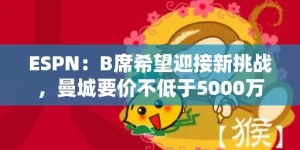 ESPN：B席希望迎接新挑战，曼城要价不低于5000万

【猴】